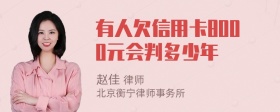 有人欠信用卡8000元会判多少年

赵佳 律师
北京衡宁律师事务所